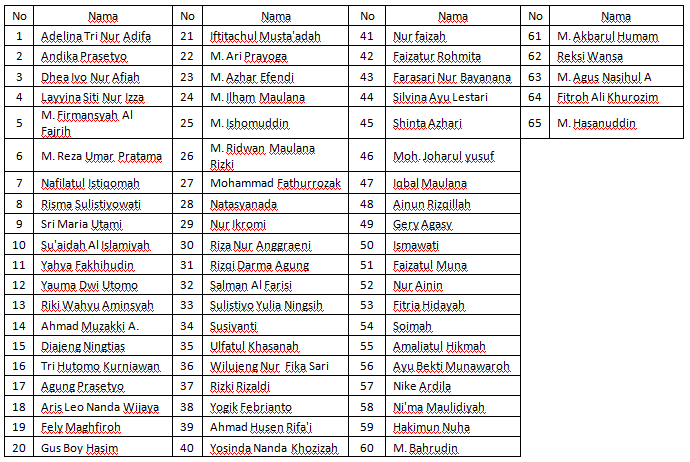 | No | Nama | No | Nama | No | Nama | No | Nama |
|---|---|---|---|---|---|---|---|
| 1 | Adelina Tri Nur Adifa | 21 | Iftitachul Musta'adah | 41 | Nur faizah | 61 | M. Akbarul Humam |
| 2 | Andika Prasetyo | 22 | M. Ari Prayoga | 42 | Faizatur Rohmita | 62 | Reksi Wansa |
| 3 | Dhea Ivo Nur Afiah | 23 | M. Azhar Efendi | 43 | Farasari Nur Bayanana | 63 | M. Agus Nasihul A |
| 4 | Layyina Siti Nur Izza | 24 | M. Ilham Maulana | 44 | Silvina Ayu Lestari | 64 | Fitroh Ali Khurozim |
| 5 | M. Firmansyah Al Fajrih | 25 | M. Ishomuddin | 45 | Shinta Azhari | 65 | M. Hasanuddin |
| 6 | M. Reza Umar Pratama | 26 | M. Ridwan Maulana Rizki | 46 | Moh. Joharul yusuf | | |
| 7 | Nafilatul Istiqomah | 27 | Mohammad Fathurrozak | 47 | Iqbal Maulana | | |
| 8 | Risma Sulistiyowati | 28 | Natasyanada | 48 | Ainun Rizqillah | | |
| 9 | Sri Maria Utami | 29 | Nur Ikromi | 49 | Gery Agasy | | |
| 10 | Su'aidah Al Islamiyah | 30 | Riza Nur Anggraeni | 50 | Ismawati | | |
| 11 | Yahya Fakhihudin | 31 | Rizqi Darma Agung | 51 | Faizatul Muna | | |
| 12 | Yauma Dwi Utomo | 32 | Salman Al Farisi | 52 | Nur Ainin | | |
| 13 | Riki Wahyu Aminsyah | 33 | Sulistiyo Yulia Ningsih | 53 | Fitria Hidayah | | |
| 14 | Ahmad Muzakki A. | 34 | Susiyanti | 54 | Soimah | | |
| 15 | Diajeng Ningtias | 35 | Ulfatul Khasanah | 55 | Amaliatul Hikmah | | |
| 16 | Tri Hutomo Kurniawan | 36 | Wilujeng Nur Fika Sari | 56 | Ayu Bekti Munawaroh | | |
| 17 | Agung Prasetyo | 37 | Rizki Rizaldi | 57 | Nike Ardila | | |
| 18 | Aris Leo Nanda Wijaya | 38 | Yogik Febrianto | 58 | Ni'ma Maulidiyah | | |
| 19 | Fely Maghfiroh | 39 | Ahmad Husen Rifa'i | 59 | Hakimun Nuha | | |
| 20 | Gus Boy Hasim | 40 | Yosinda Nanda Khozizah | 60 | M. Bahrudin | | |